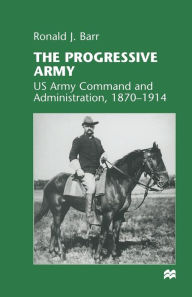 Ronald J. Barr

THE PROGRESSIVE ARMY

US Army Command and Administration, 1870–1914